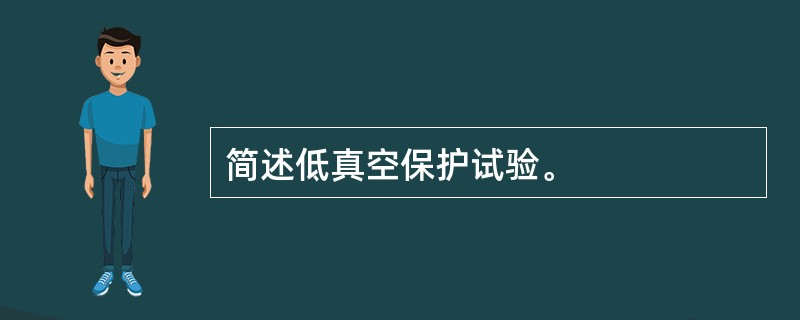 简述低真空保护试验。